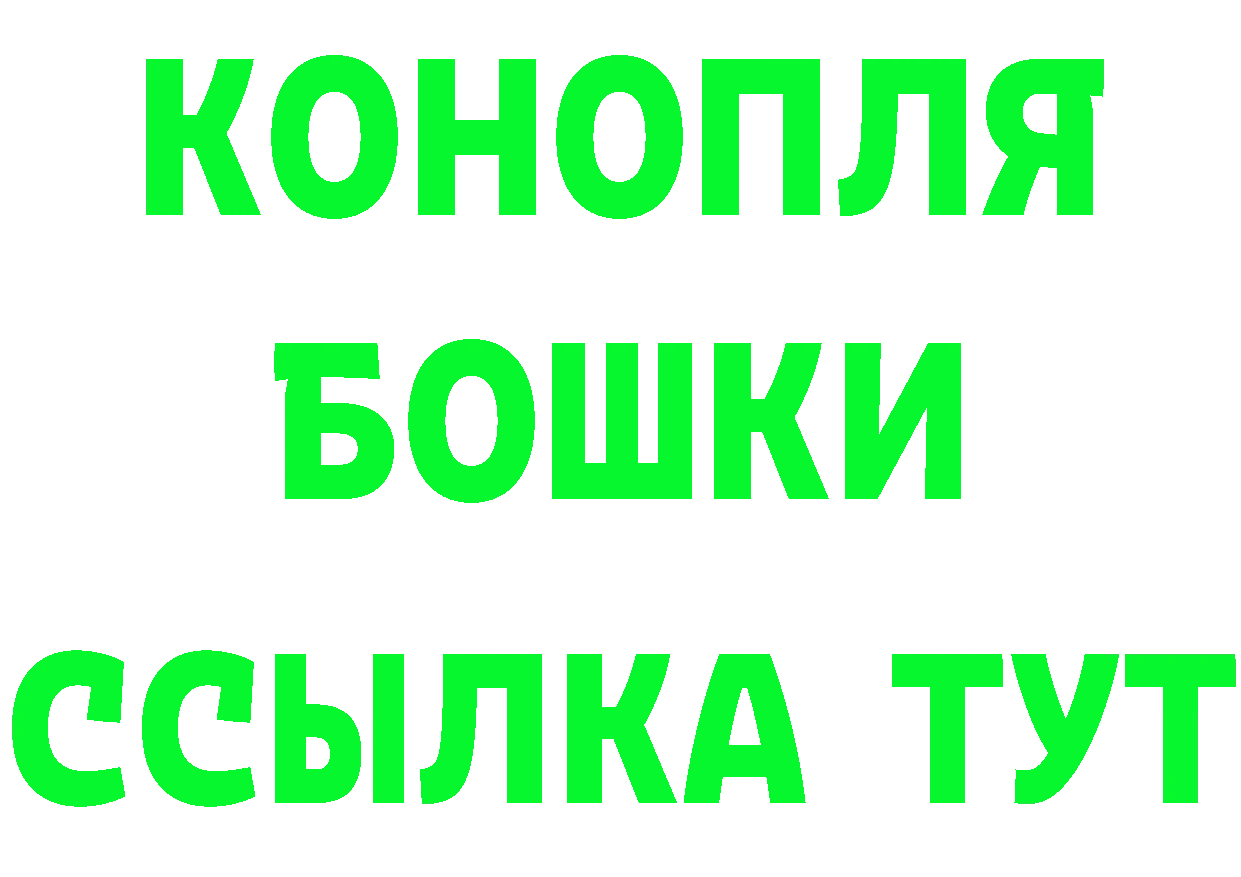 КОНОПЛЯ
БОШКИ
ССЫЛКА ТУТ